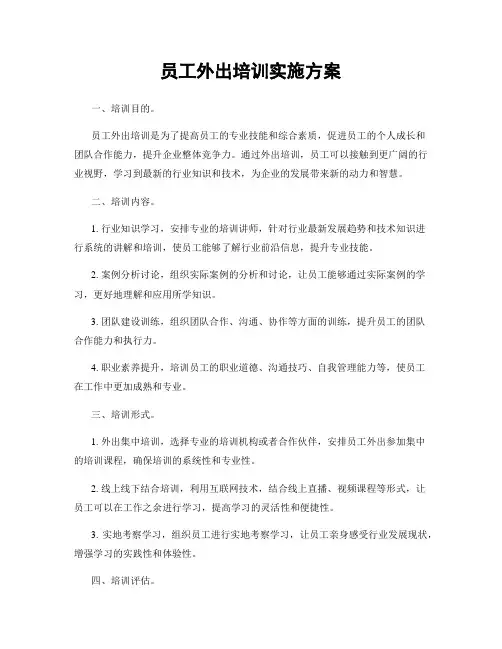 员工外出培训实施方案

一、培训目的。

员工外出培训是为了提高员工的专业技能和综合素质，促进员工的个人成长和团队合作能力，提升企业整体竞争力。通过外出培训，员工可以接触到更广阔的行业视野，学习到最新的行业知识和技术，为企业的发展带来新的动力和智慧。

二、培训内容。

1. 行业知识学习，安排专业的培训讲师，针对行业最新发展趋势和技术知识进行系统的讲解和培训，使员工能够了解行业前沿信息，提升专业技能。

2. 案例分析讨论，组织实际案例的分析和讨论，让员工能够通过实际案例的学习，更好地理解和应用所学知识。

3. 团队建设训练，组织团队合作、沟通、协作等方面的训练，提升员工的团队合作能力和执行力。

4. 职业素养提升，培训员工的职业道德、沟通技巧、自我管理能力等，使员工在工作中更加成熟和专业。

三、培训形式。

1. 外出集中培训，选择专业的培训机构或者合作伙伴，安排员工外出参加集中的培训课程，确保培训的系统性和专业性。

2. 线上线下结合培训，利用互联网技术，结合线上直播、视频课程等形式，让员工可以在工作之余进行学习，提高学习的灵活性和便捷性。

3. 实地考察学习，组织员工进行实地考察学习，让员工亲身感受行业发展现状，增强学习的实践性和体验性。

四、培训评估。